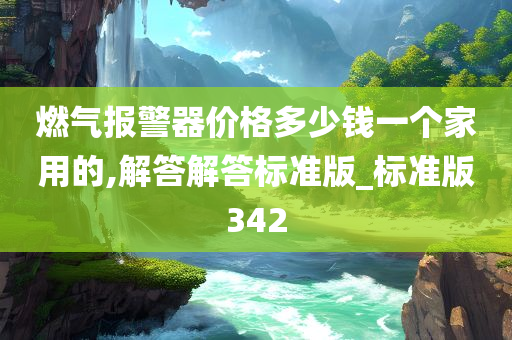 燃气报警器价格多少钱一个家用的,解答解答标准版_标准版342